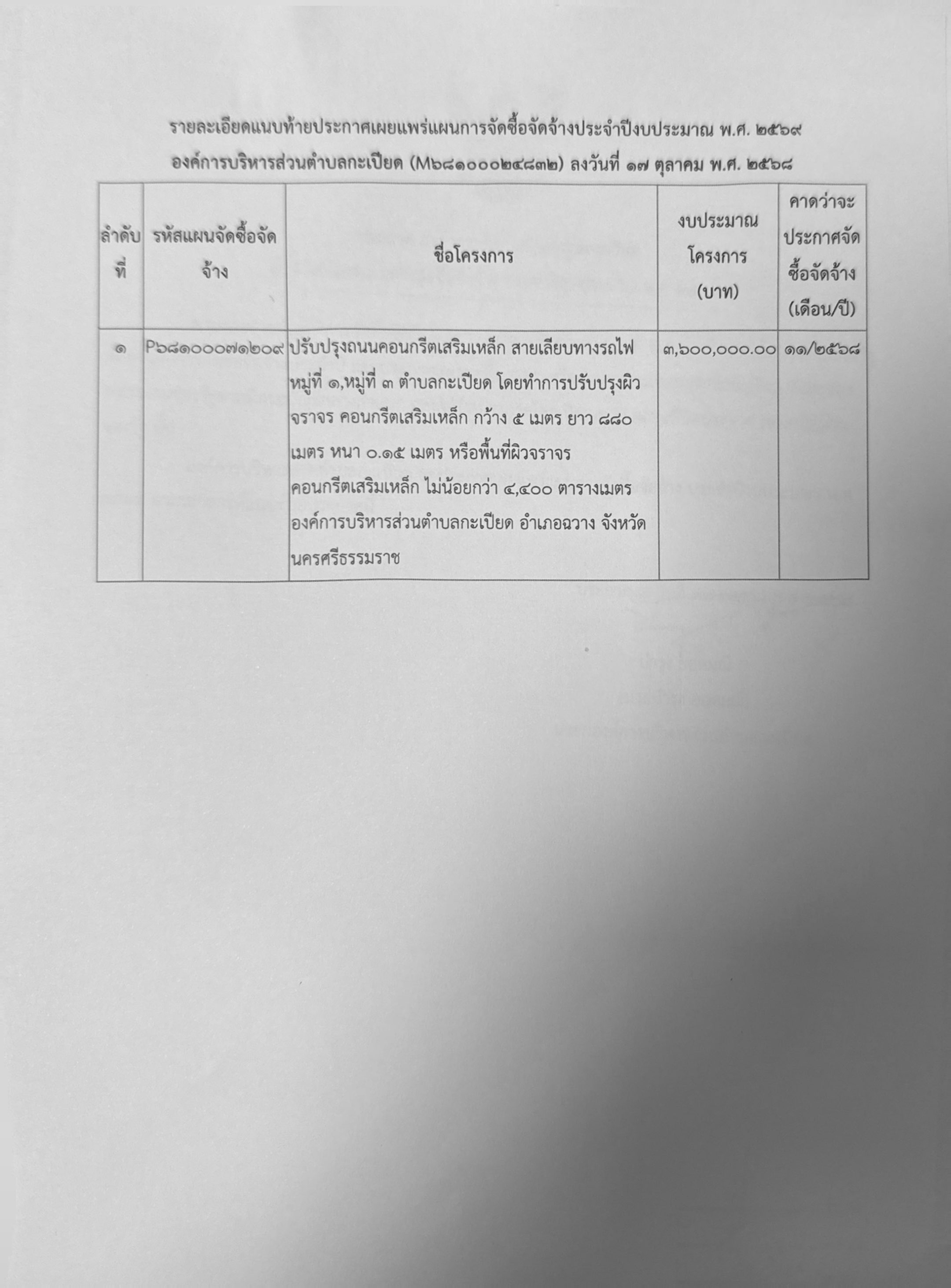 รายละเอียดแนบท้ายประกาศเผยแพร่แผนการจัดซื้อจัดจ้างประจำปีงบประมาณ พ.ศ. ๒๕๖๙
องค์การบริหารส่วนตำบลกะเปียด (M๖๘๑๐๐๐๒๔๘๓๒) ลงวันที่ ๑๗ ตุลาคม พ.ศ. ๒๕๖๘

| ลำดับที่ | รหัสแผนจัดซื้อจัดจ้าง | ชื่อโครงการ | งบประมาณโครงการ (บาท) | คาดว่าจะประกาศจัดซื้อจัดจ้าง (เดือน/ปี) |
|---|---|---|---|---|
| ๑ | P๖๘๑๐๐๐๗๑๒๐๙ | ปรับปรุงถนนคอนกรีตเสริมเหล็ก สายเลียบทางรถไฟ หมู่ที่ ๑,หมู่ที่ ๓ ตำบลกะเปียด โดยทำการปรับปรุงผิวจราจร คอนกรีตเสริมเหล็ก กว้าง ๕ เมตร ยาว ๘๘๐ เมตร หนา ๐.๑๕ เมตร หรือพื้นที่ผิวจราจรคอนกรีตเสริมเหล็ก ไม่น้อยกว่า ๔,๔๐๐ ตารางเมตร องค์การบริหารส่วนตำบลกะเปียด อำเภอฉวาง จังหวัดนครศรีธรรมราช | ๓,๖๐๐,๐๐๐.๐๐ | ๑๑/๒๕๖๘ |